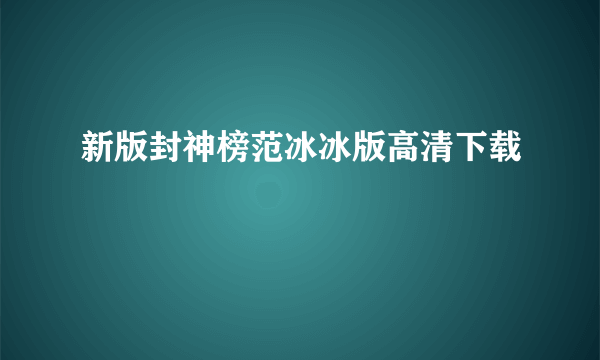 新版封神榜范冰冰版高清下载